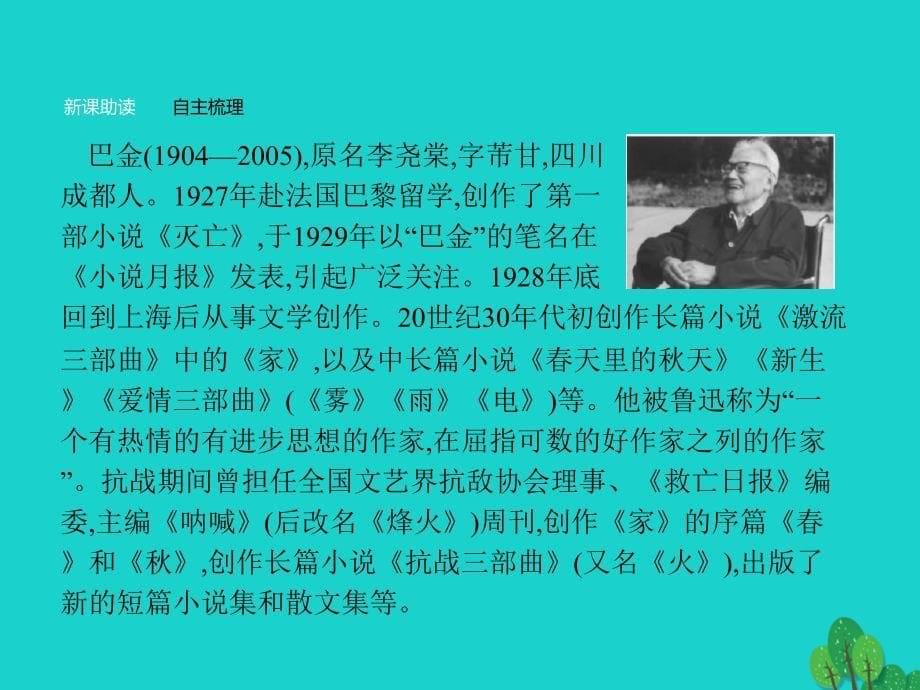 新课助读　自主梳理

巴金(1904—2005),原名李尧棠,字芾甘,四川成都人。1927年赴法国巴黎留学,创作了第一部小说《灭亡》,于1929年以“巴金”的笔名在《小说月报》发表,引起广泛关注。1928年底回到上海后从事文学创作。20世纪30年代初创作长篇小说《激流三部曲》中的《家》,以及中长篇小说《春天里的秋天》《新生》《爱情三部曲》(《雾》《雨》《电》)等。他被鲁迅称为“一个有热情的有进步思想的作家,在屈指可数的好作家之列的作家”。抗战期间曾担任全国文艺界抗敌协会理事、《救亡日报》编委,主编《呐喊》(后改名《烽火》)周刊,创作《家》的序篇《春》和《秋》,创作长篇小说《抗战三部曲》(又名《火》),出版了新的短篇小说集和散文集等。